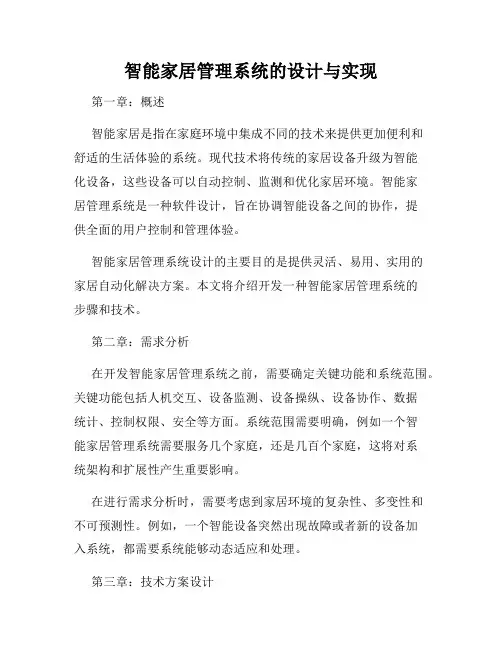 智能家居管理系统的设计与实现

第一章：概述

智能家居是指在家庭环境中集成不同的技术来提供更加便利和舒适的生活体验的系统。现代技术将传统的家居设备升级为智能化设备，这些设备可以自动控制、监测和优化家居环境。智能家居管理系统是一种软件设计，旨在协调智能设备之间的协作，提供全面的用户控制和管理体验。

智能家居管理系统设计的主要目的是提供灵活、易用、实用的家居自动化解决方案。本文将介绍开发一种智能家居管理系统的步骤和技术。

第二章：需求分析

在开发智能家居管理系统之前，需要确定关键功能和系统范围。关键功能包括人机交互、设备监测、设备操纵、设备协作、数据统计、控制权限、安全等方面。系统范围需要明确，例如一个智能家居管理系统需要服务几个家庭，还是几百个家庭，这将对系统架构和扩展性产生重要影响。

在进行需求分析时，需要考虑到家居环境的复杂性、多变性和不可预测性。例如，一个智能设备突然出现故障或者新的设备加入系统，都需要系统能够动态适应和处理。

第三章：技术方案设计